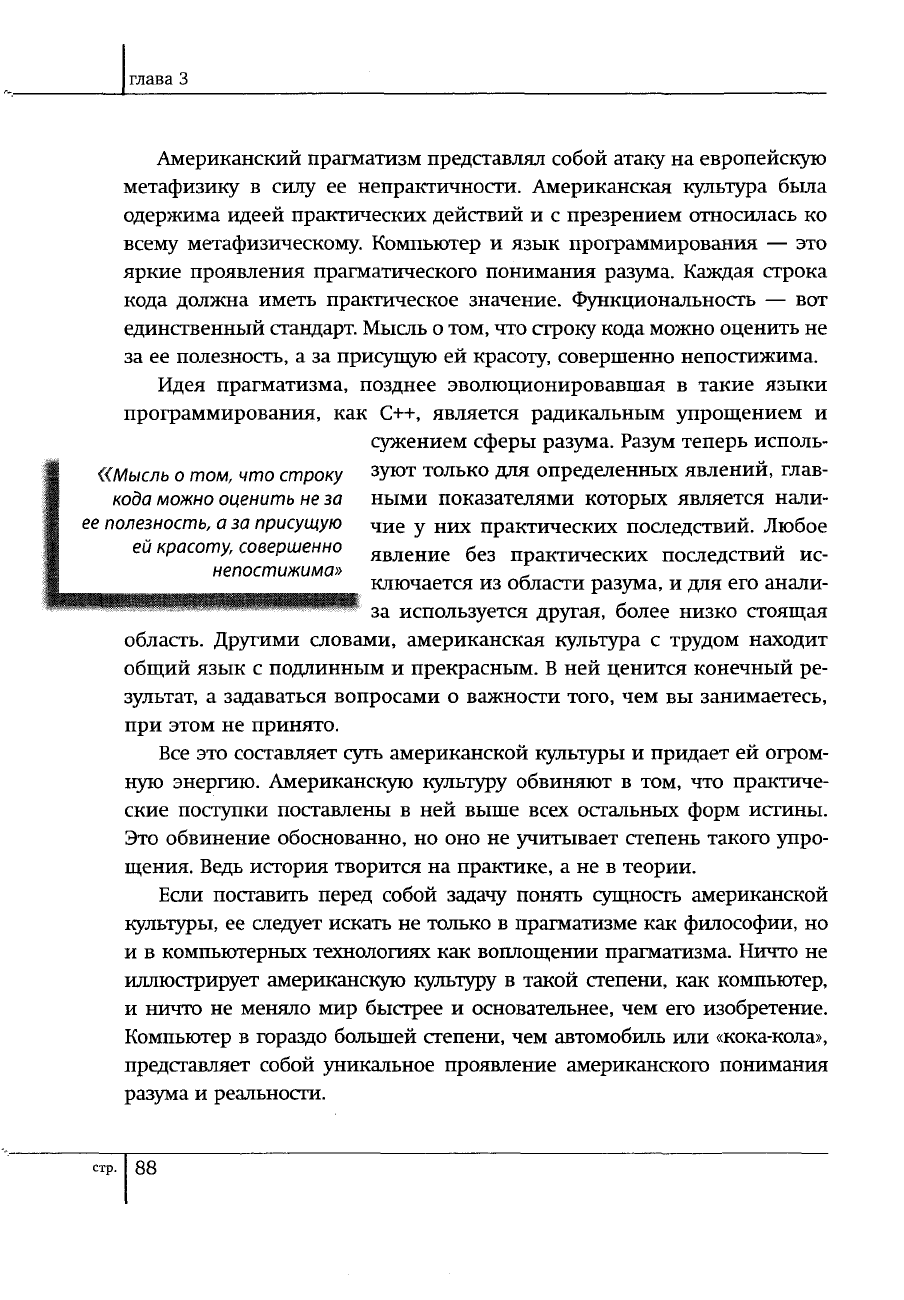 глава 3

Американский прагматизм представлял собой атаку на европейскую метафизику в силу ее непрактичности. Американская культура была одержима идеей практических действий и с презрением относилась ко всему метафизическому. Компьютер и язык программирования — это яркие проявления прагматического понимания разума. Каждая строка кода должна иметь практическое значение. Функциональность — вот единственный стандарт. Мысль о том, что строку кода можно оценить не за ее полезность, а за присущую ей красоту, совершенно непостижима.

Идея прагматизма, позднее эволюционировавшая в такие языки программирования, как C++, является радикальным упрощением и сужением сферы разума. Разум теперь используют только для определенных явлений, главными показателями которых является наличие у них практических последствий. Любое явление без практических последствий исключается из области разума, и для его анализа используется другая, более низко стоящая область. Другими словами, американская культура с трудом находит общий язык с подлинным и прекрасным. В ней ценится конечный результат, а задаваться вопросами о важности того, чем вы занимаетесь, при этом не принято.

«Мысль о том, что строку кода можно оценить не за ее полезность, а за присущую ей красоту, совершенно непостижима»

Все это составляет суть американской культуры и придает ей огромную энергию. Американскую культуру обвиняют в том, что практические поступки поставлены в ней выше всех остальных форм истины. Это обвинение обоснованно, но оно не учитывает степень такого упрощения. Ведь история творится на практике, а не в теории.

Если поставить перед собой задачу понять сущность американской культуры, ее следует искать не только в прагматизме как философии, но и в компьютерных технологиях как воплощении прагматизма. Ничто не иллюстрирует американскую культуру в такой степени, как компьютер, и ничто не меняло мир быстрее и основательнее, чем его изобретение. Компьютер в гораздо большей степени, чем автомобиль или «кока-кола», представляет собой уникальное проявление американского понимания разума и реальности.

стр. 88